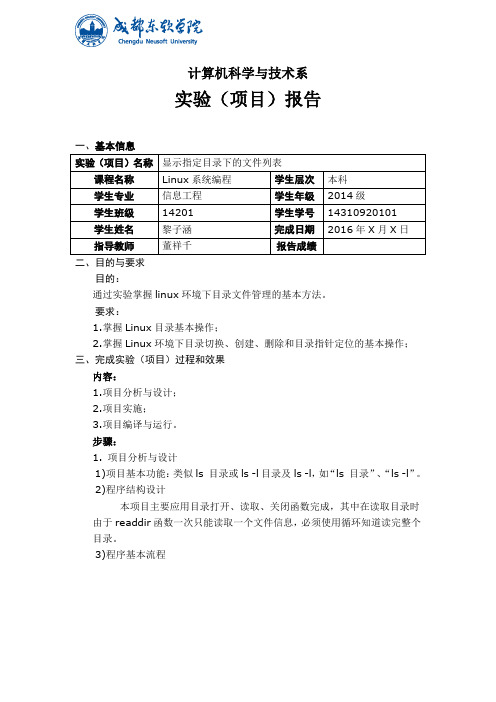 成都东软学院
Chengdu Neusoft University

计算机科学与技术系

实验（项目）报告

一、基本信息

| 实验（项目）名称 | 显示指定目录下的文件列表 | | |
|---|---|---|---|
| 课程名称 | Linux 系统编程 | 学生层次 | 本科 |
| 学生专业 | 信息工程 | 学生年级 | 2014 级 |
| 学生班级 | 14201 | 学生学号 | 14310920101 |
| 学生姓名 | 黎子涵 | 完成日期 | 2016 年 X 月 X 日 |
| 指导教师 | 董祥千 | 报告成绩 | |

二、目的与要求

目的：

通过实验掌握 linux 环境下目录文件管理的基本方法。

要求：

1.掌握 Linux 目录基本操作；

2.掌握 Linux 环境下目录切换、创建、删除和目录指针定位的基本操作；

三、完成实验（项目）过程和效果

内容：

1.项目分析与设计；

2.项目实施；

3.项目编译与运行。

步骤：

1. 项目分析与设计

1)项目基本功能：类似 ls 目录或 ls -l 目录及 ls -l，如“ls 目录”、“ls -l”。

2)程序结构设计

本项目主要应用目录打开、读取、关闭函数完成，其中在读取目录时由于 readdir 函数一次只能读取一个文件信息，必须使用循环知道读完整个目录。

3)程序基本流程